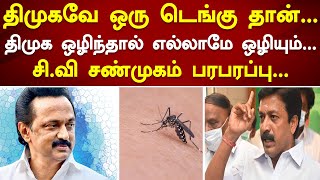 திமுகவே ஒரு டெங்கு தான்...
திமுக ஒழிந்தால் எல்லாமே ஒழியும்...
சி.வி சண்முகம் பரபரப்பு...